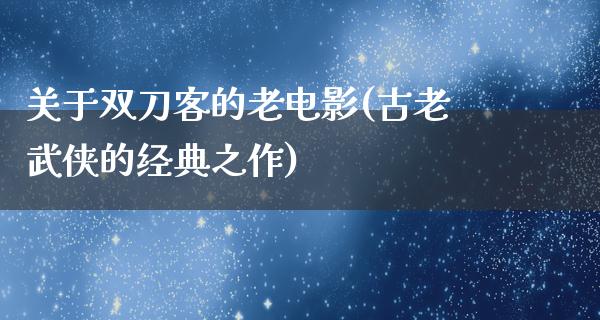 关于双刀客的老电影(古老武侠的经典之作)